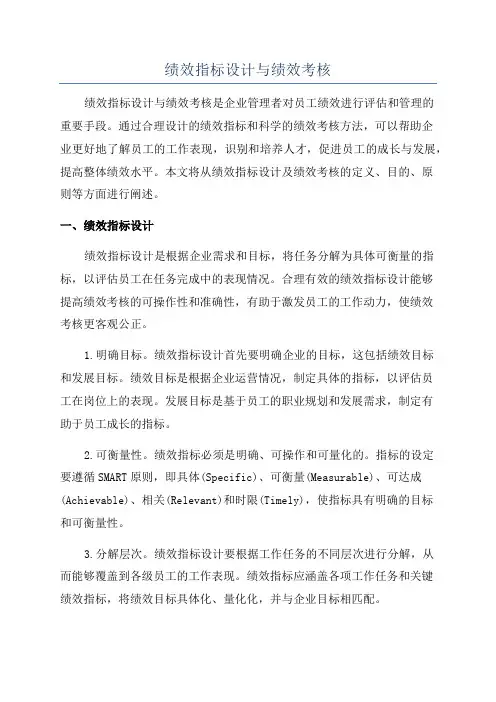 绩效指标设计与绩效考核

绩效指标设计与绩效考核是企业管理者对员工绩效进行评估和管理的重要手段。通过合理设计的绩效指标和科学的绩效考核方法，可以帮助企业更好地了解员工的工作表现，识别和培养人才，促进员工的成长与发展，提高整体绩效水平。本文将从绩效指标设计及绩效考核的定义、目的、原则等方面进行阐述。

一、绩效指标设计

绩效指标设计是根据企业需求和目标，将任务分解为具体可衡量的指标，以评估员工在任务完成中的表现情况。合理有效的绩效指标设计能够提高绩效考核的可操作性和准确性，有助于激发员工的工作动力，使绩效考核更客观公正。

1.明确目标。绩效指标设计首先要明确企业的目标，这包括绩效目标和发展目标。绩效目标是根据企业运营情况，制定具体的指标，以评估员工在岗位上的表现。发展目标是基于员工的职业规划和发展需求，制定有助于员工成长的指标。

2.可衡量性。绩效指标必须是明确、可操作和可量化的。指标的设定要遵循SMART原则，即具体(Specific)、可衡量(Measurable)、可达成(Achievable)、相关(Relevant)和时限(Timely)，使指标具有明确的目标和可衡量性。

3.分解层次。绩效指标设计要根据工作任务的不同层次进行分解，从而能够覆盖到各级员工的工作表现。绩效指标应涵盖各项工作任务和关键绩效指标，将绩效目标具体化、量化化，并与企业目标相匹配。